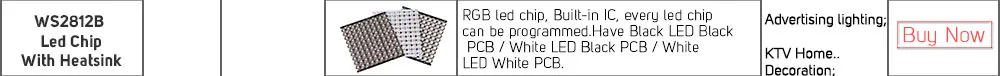 | WS2812B Led Chip With Heatsink | | | RGB led chip, Built-in IC, every led chip can be programmed.Have Black LED Black PCB / White LED Black PCB / White LED White PCB. | Advertising lighting; KTV Home.. Decoration; | Buy Now |